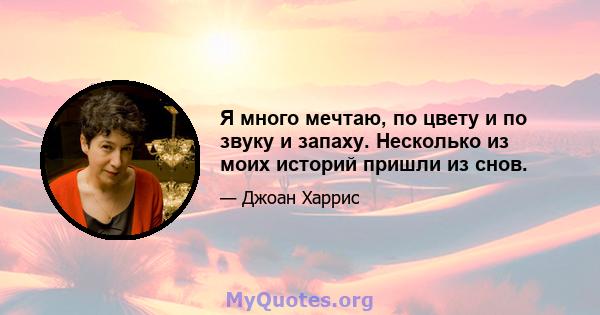 Я много мечтаю, по цвету и по звуку и запаху. Несколько из моих историй пришли из снов.

— Джоан Харрис

MyQuotes.org